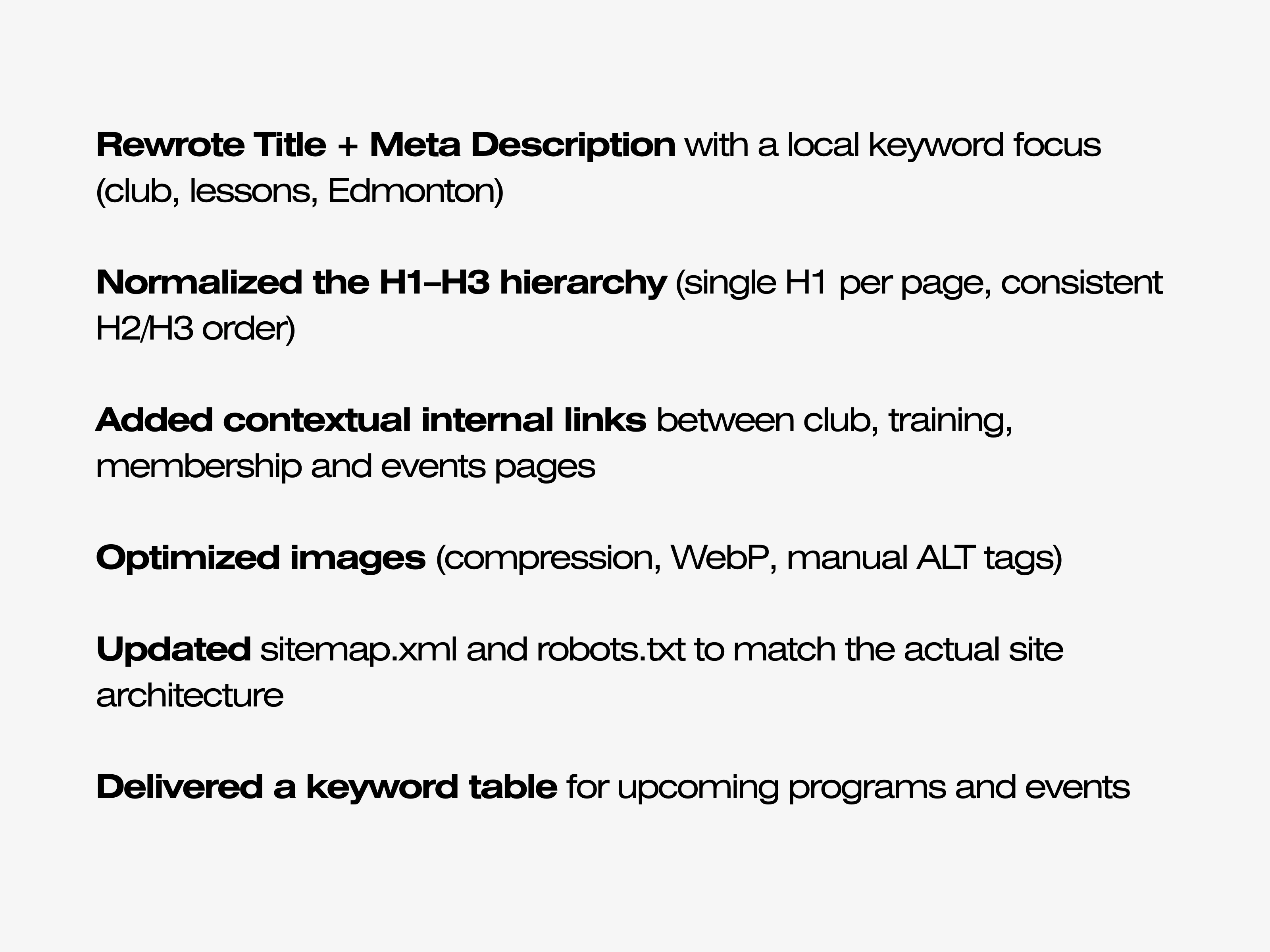 Rewrote Title + Meta Description with a local keyword focus (club, lessons, Edmonton)

Normalized the H1–H3 hierarchy (single H1 per page, consistent H2/H3 order)

Added contextual internal links between club, training, membership and events pages

Optimized images (compression, WebP, manual ALT tags)

Updated sitemap.xml and robots.txt to match the actual site architecture

Delivered a keyword table for upcoming programs and events